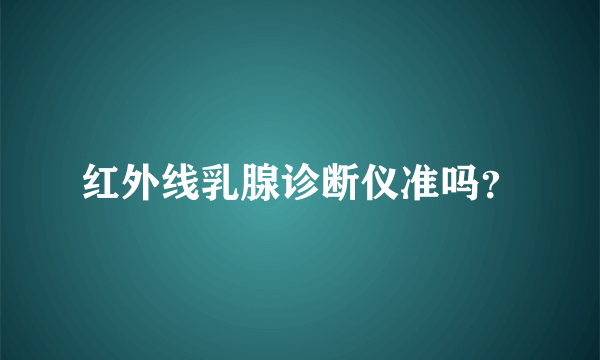 红外线乳腺诊断仪准吗?